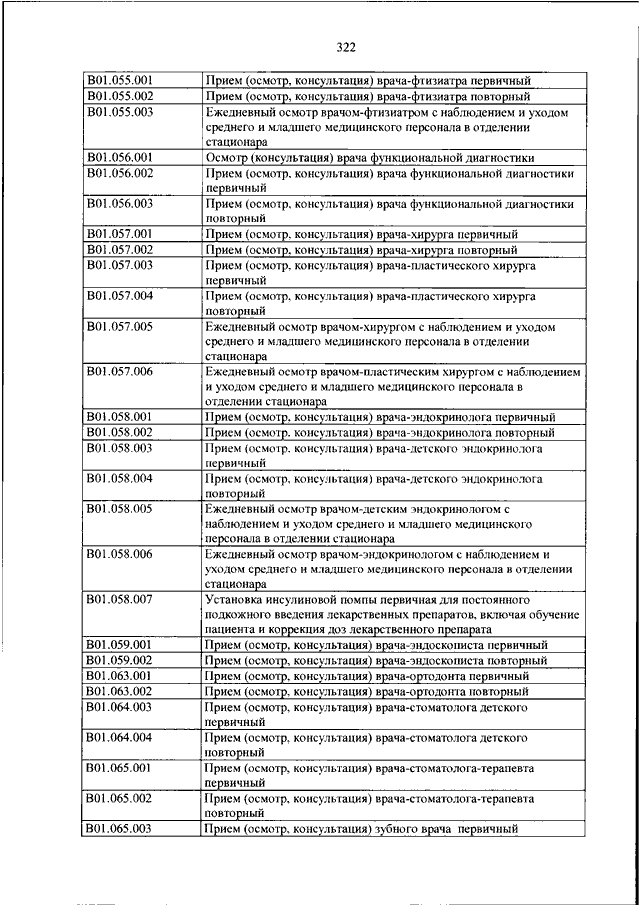 322

| | |
|---|---|
| B01.055.001 | Прием (осмотр, консультация) врача-фтизиатра первичный |
| B01.055.002 | Прием (осмотр, консультация) врача-фтизиатра повторный |
| B01.055.003 | Ежедневный осмотр врачом-фтизиатром с наблюдением и уходом среднего и младшего медицинского персонала в отделении стационара |
| B01.056.001 | Осмотр (консультация) врача функциональной диагностики |
| B01.056.002 | Прием (осмотр, консультация) врача функциональной диагностики первичный |
| B01.056.003 | Прием (осмотр, консультация) врача функциональной диагностики повторный |
| B01.057.001 | Прием (осмотр, консультация) врача-хирурга первичный |
| B01.057.002 | Прием (осмотр, консультация) врача-хирурга повторный |
| B01.057.003 | Прием (осмотр, консультация) врача-пластического хирурга первичный |
| B01.057.004 | Прием (осмотр, консультация) врача-пластического хирурга повторный |
| B01.057.005 | Ежедневный осмотр врачом-хирургом с наблюдением и уходом среднего и младшего медицинского персонала в отделении стационара |
| B01.057.006 | Ежедневный осмотр врачом-пластическим хирургом с наблюдением и уходом среднего и младшего медицинского персонала в отделении стационара |
| B01.058.001 | Прием (осмотр, консультация) врача-эндокринолога первичный |
| B01.058.002 | Прием (осмотр, консультация) врача-эндокринолога повторный |
| B01.058.003 | Прием (осмотр, консультация) врача-детского эндокринолога первичный |
| B01.058.004 | Прием (осмотр, консультация) врача-детского эндокринолога повторный |
| B01.058.005 | Ежедневный осмотр врачом-детским эндокринологом с наблюдением и уходом среднего и младшего медицинского персонала в отделении стационара |
| B01.058.006 | Ежедневный осмотр врачом-эндокринологом с наблюдением и уходом среднего и младшего медицинского персонала в отделении стационара |
| B01.058.007 | Установка инсулиновой помпы первичная для постоянного подкожного введения лекарственных препаратов, включая обучение пациента и коррекция доз лекарственного препарата |
| B01.059.001 | Прием (осмотр, консультация) врача-эндоскописта первичный |
| B01.059.002 | Прием (осмотр, консультация) врача-эндоскописта повторный |
| B01.063.001 | Прием (осмотр, консультация) врача-ортодонта первичный |
| B01.063.002 | Прием (осмотр, консультация) врача-ортодонта повторный |
| B01.064.003 | Прием (осмотр, консультация) врача-стоматолога детского первичный |
| B01.064.004 | Прием (осмотр, консультация) врача-стоматолога детского повторный |
| B01.065.001 | Прием (осмотр, консультация) врача-стоматолога-терапевта первичный |
| B01.065.002 | Прием (осмотр, консультация) врача-стоматолога-терапевта повторный |
| B01.065.003 | Прием (осмотр, консультация) зубного врача первичный |